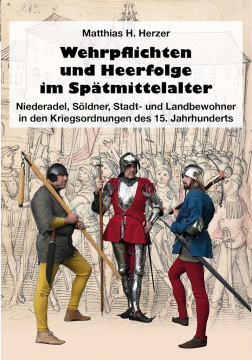 Matthias H. Herzer

Wehrpflichten und Heerfolge im Spätmittelalter

Niederadel, Söldner, Stadt- und Landbewohner in den Kriegsordnungen des 15. Jahrhunderts